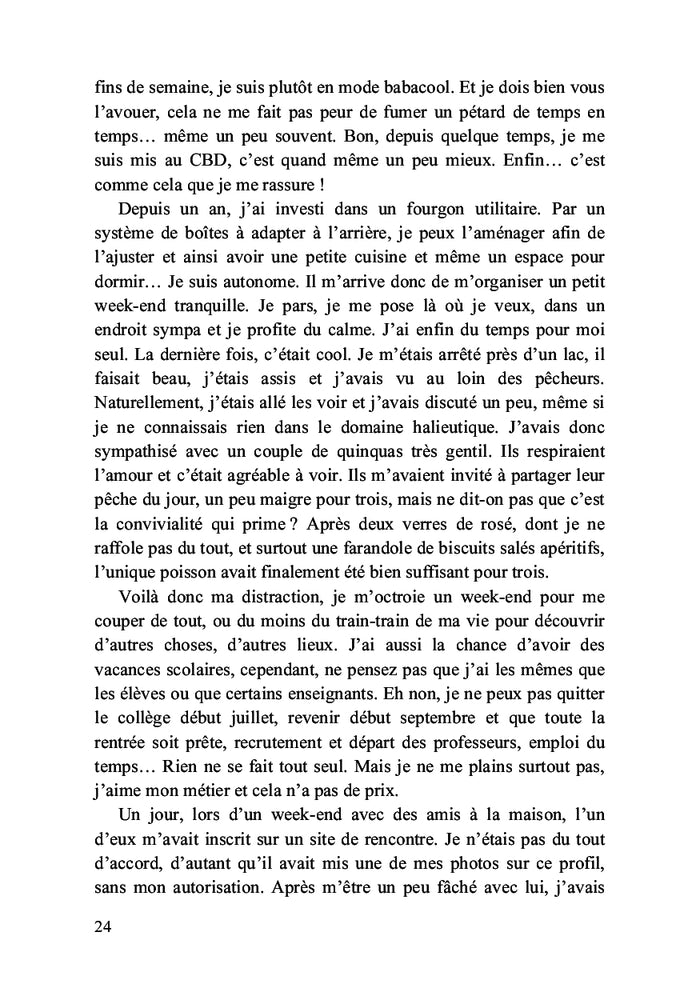 fins de semaine, je suis plutôt en mode babacool. Et je dois bien vous l'avouer, cela ne me fait pas peur de fumer un pétard de temps en temps… même un peu souvent. Bon, depuis quelque temps, je me suis mis au CBD, c'est quand même un peu mieux. Enfin… c'est comme cela que je me rassure !

Depuis un an, j'ai investi dans un fourgon utilitaire. Par un système de boîtes à adapter à l'arrière, je peux l'aménager afin de l'ajuster et ainsi avoir une petite cuisine et même un espace pour dormir… Je suis autonome. Il m'arrive donc de m'organiser un petit week-end tranquille. Je pars, je me pose là où je veux, dans un endroit sympa et je profite du calme. J'ai enfin du temps pour moi seul. La dernière fois, c'était cool. Je m'étais arrêté près d'un lac, il faisait beau, j'étais assis et j'avais vu au loin des pêcheurs. Naturellement, j'étais allé les voir et j'avais discuté un peu, même si je ne connaissais rien dans le domaine halieutique. J'avais donc sympathisé avec un couple de quinquas très gentil. Ils respiraient l'amour et c'était agréable à voir. Ils m'avaient invité à partager leur pêche du jour, un peu maigre pour trois, mais ne dit-on pas que c'est la convivialité qui prime ? Après deux verres de rosé, dont je ne raffole pas du tout, et surtout une farandole de biscuits salés apéritifs, l'unique poisson avait finalement été bien suffisant pour trois.

Voilà donc ma distraction, je m'octroie un week-end pour me couper de tout, ou du moins du train-train de ma vie pour découvrir d'autres choses, d'autres lieux. J'ai aussi la chance d'avoir des vacances scolaires, cependant, ne pensez pas que j'ai les mêmes que les élèves ou que certains enseignants. Eh non, je ne peux pas quitter le collège début juillet, revenir début septembre et que toute la rentrée soit prête, recrutement et départ des professeurs, emploi du temps… Rien ne se fait tout seul. Mais je ne me plains surtout pas, j'aime mon métier et cela n'a pas de prix.

Un jour, lors d'un week-end avec des amis à la maison, l'un d'eux m'avait inscrit sur un site de rencontre. Je n'étais pas du tout d'accord, d'autant qu'il avait mis une de mes photos sur ce profil, sans mon autorisation. Après m'être un peu fâché avec lui, j'avais

24